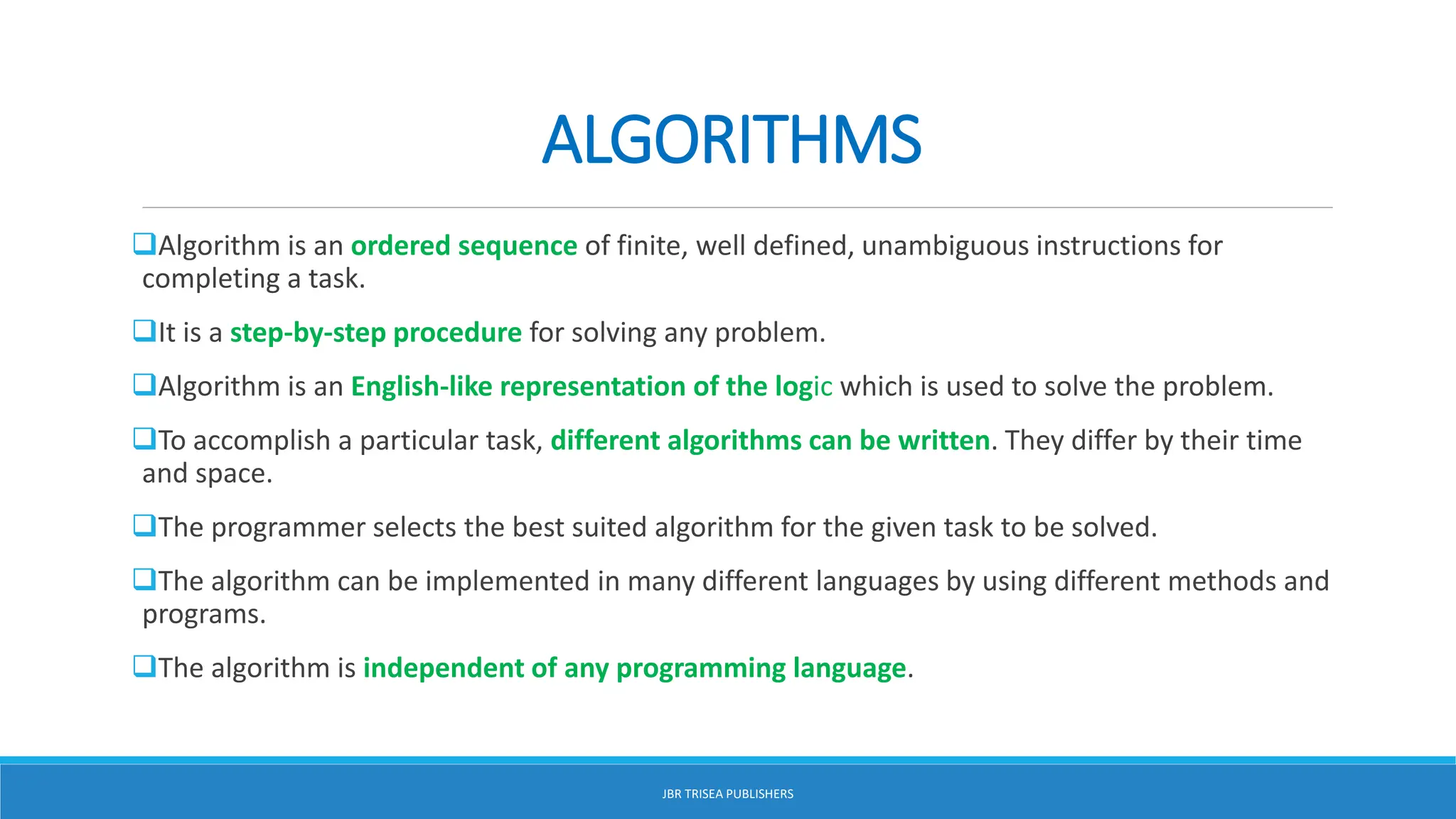 ALGORITHMS

❑Algorithm is an ordered sequence of finite, well defined, unambiguous instructions for completing a task.

❑It is a step-by-step procedure for solving any problem.

❑Algorithm is an English-like representation of the logic which is used to solve the problem.

❑To accomplish a particular task, different algorithms can be written. They differ by their time and space.

❑The programmer selects the best suited algorithm for the given task to be solved.

❑The algorithm can be implemented in many different languages by using different methods and programs.

❑The algorithm is independent of any programming language.

JBR TRISEA PUBLISHERS